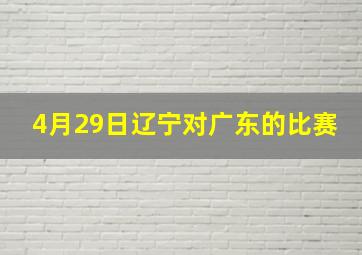 4月29日辽宁对广东的比赛